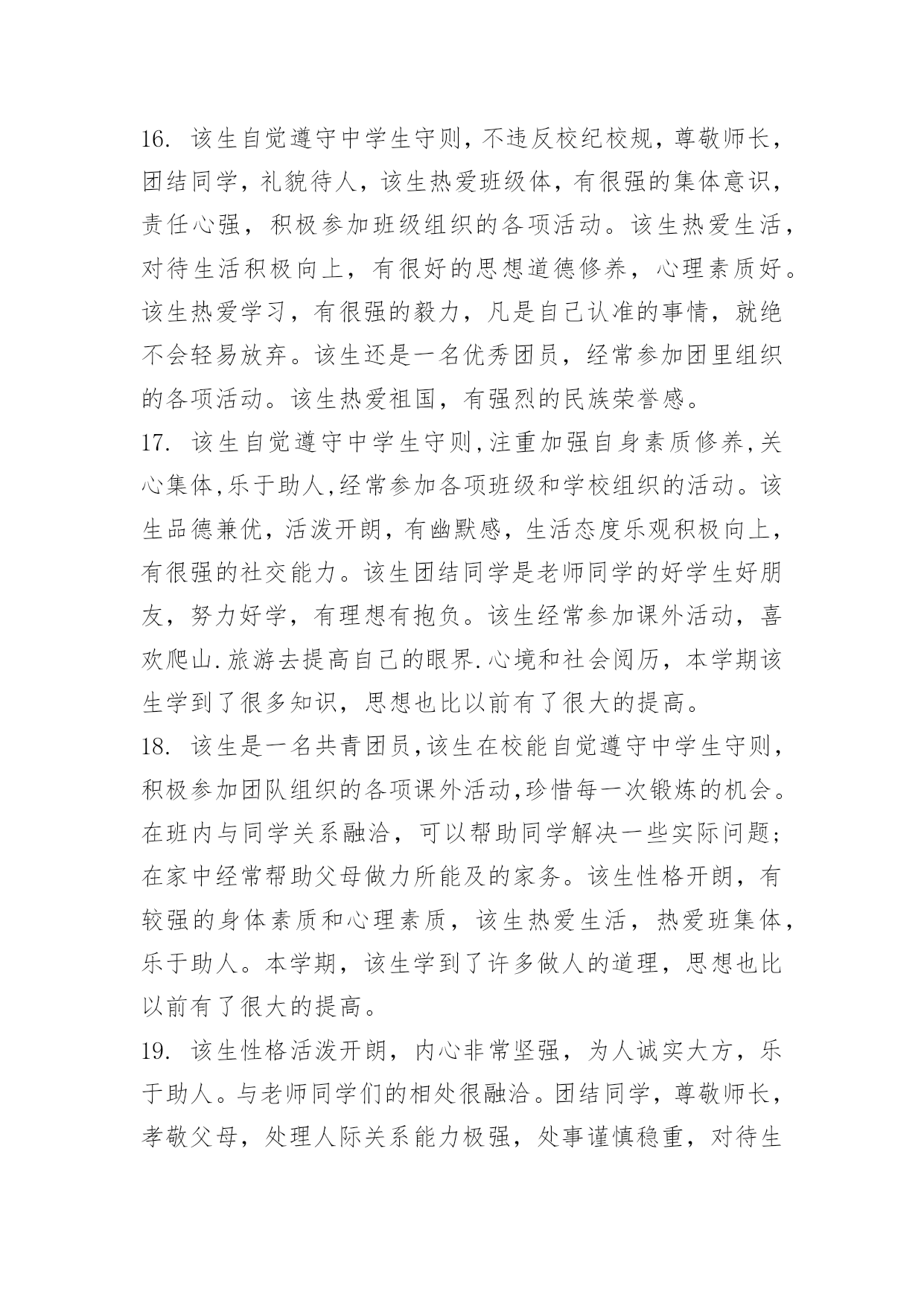 16. 该生自觉遵守中学生守则,不违反校纪校规,尊敬师长,团结同学,礼貌待人,该生热爱班级体,有很强的集体意识,责任心强,积极参加班级组织的各项活动。该生热爱生活,对待生活积极向上,有很好的思想道德修养,心理素质好。该生热爱学习,有很强的毅力,凡是自己认准的事情,就绝不会轻易放弃。该生还是一名优秀团员,经常参加团里组织的各项活动。该生热爱祖国,有强烈的民族荣誉感。

17. 该生自觉遵守中学生守则,注重加强自身素质修养,关心集体,乐于助人,经常参加各项班级和学校组织的活动。该生品德兼优,活泼开朗,有幽默感,生活态度乐观积极向上,有很强的社交能力。该生团结同学是老师同学的好学生好朋友,努力好学,有理想有抱负。该生经常参加课外活动,喜欢爬山.旅游去提高自己的眼界.心境和社会阅历,本学期该生学到了很多知识,思想也比以前有了很大的提高。

18. 该生是一名共青团员,该生在校能自觉遵守中学生守则,积极参加团队组织的各项课外活动,珍惜每一次锻炼的机会。在班内与同学关系融洽,可以帮助同学解决一些实际问题;在家中经常帮助父母做力所能及的家务。该生性格开朗,有较强的身体素质和心理素质,该生热爱生活,热爱班集体,乐于助人。本学期,该生学到了许多做人的道理,思想也比以前有了很大的提高。

19. 该生性格活泼开朗,内心非常坚强,为人诚实大方,乐于助人。与老师同学们的相处很融洽。团结同学,尊敬师长,孝敬父母,处理人际关系能力极强,处事谨慎稳重,对待生